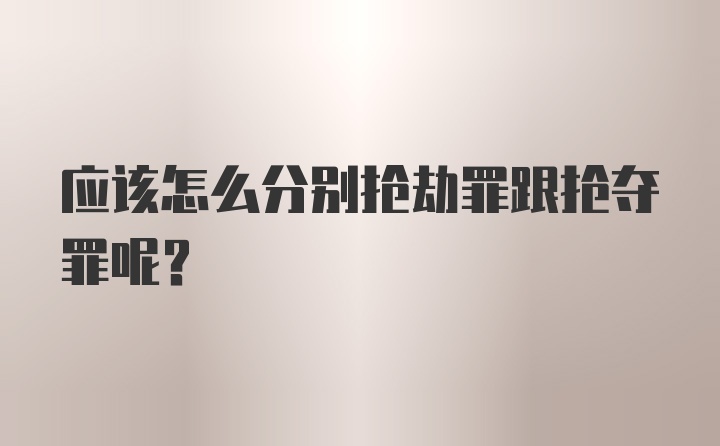 应该怎么分别抢劫罪跟抢夺罪呢？